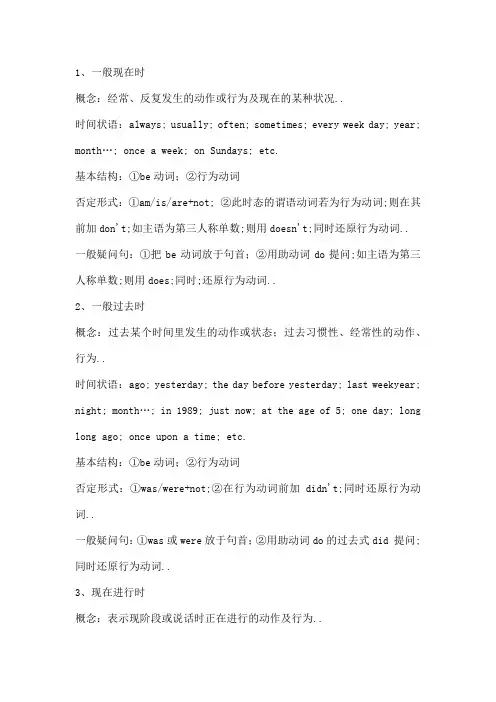 1、一般现在时

概念：经常、反复发生的动作或行为及现在的某种状况..

时间状语：always; usually; often; sometimes; every week day; year; month…; once a week; on Sundays; etc.

基本结构：①be 动词；②行为动词

否定形式：①am/is/are+not; ②此时态的谓语动词若为行为动词;则在其前加 don't;如主语为第三人称单数;则用 doesn't;同时还原行为动词..

一般疑问句：①把 be 动词放于句首；②用助动词 do 提问;如主语为第三人称单数;则用 does;同时;还原行为动词..

2、一般过去时

概念：过去某个时间里发生的动作或状态；过去习惯性、经常性的动作、行为..

时间状语：ago; yesterday; the day before yesterday; last weekyear; night; month…; in 1989; just now; at the age of 5; one day; long long ago; once upon a time; etc.

基本结构：①be 动词；②行为动词

否定形式：①was/were+not;②在行为动词前加 didn't;同时还原行为动词..

一般疑问句：①was 或 were 放于句首;②用助动词 do 的过去式 did 提问;同时还原行为动词..

3、现在进行时

概念：表示现阶段或说话时正在进行的动作及行为..